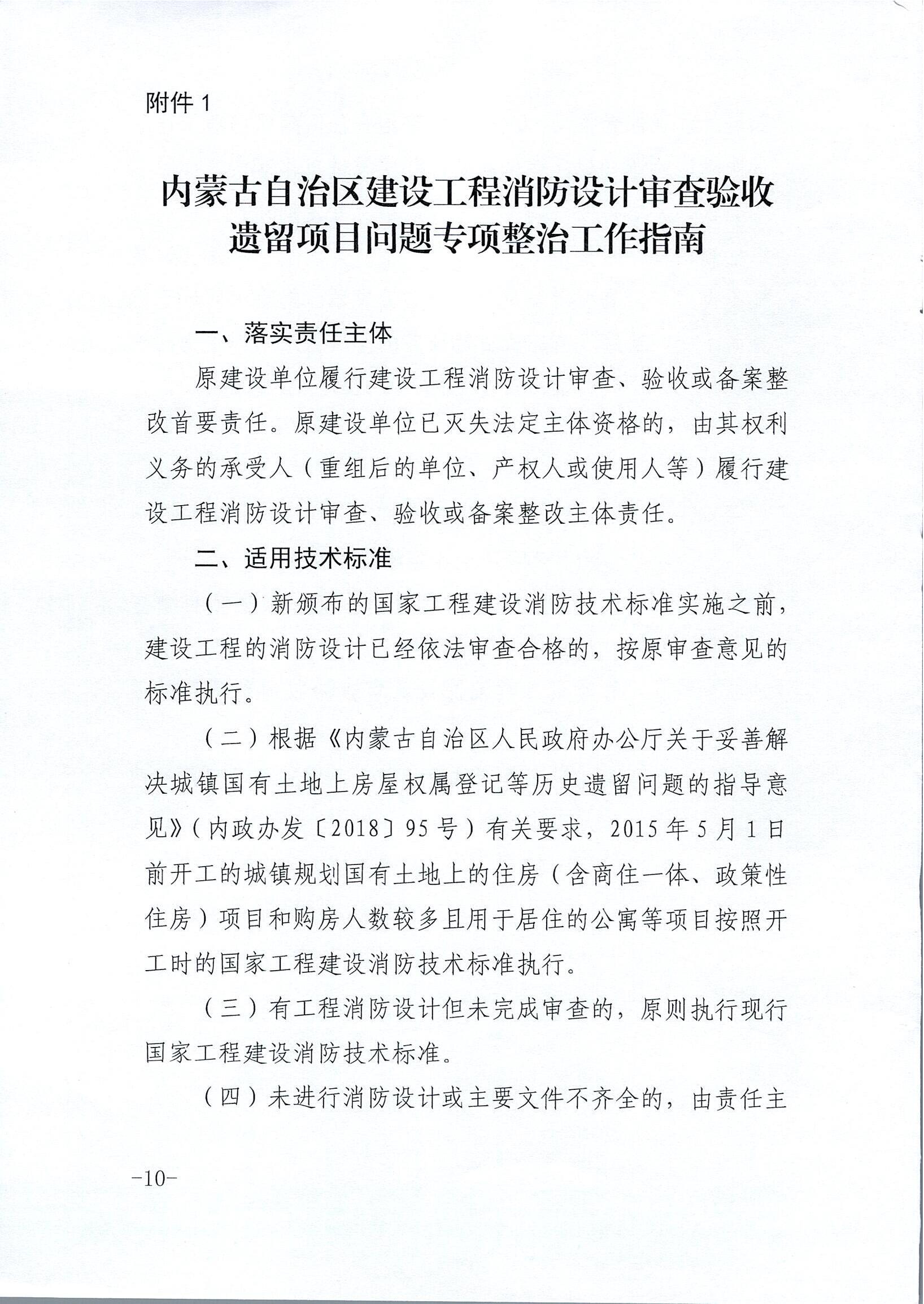 附件1

内蒙古自治区建设工程消防设计审查验收
遗留项目问题专项整治工作指南

一、落实责任主体

原建设单位履行建设工程消防设计审查、验收或备案整改首要责任。原建设单位已灭失法定主体资格的，由其权利义务的承受人（重组后的单位、产权人或使用人等）履行建设工程消防设计审查、验收或备案整改主体责任。

二、适用技术标准

（一）新颁布的国家工程建设消防技术标准实施之前，建设工程的消防设计已经依法审查合格的，按原审查意见的标准执行。

（二）根据《内蒙古自治区人民政府办公厅关于妥善解决城镇国有土地上房屋权属登记等历史遗留问题的指导意见》（内政办发〔2018〕95号）有关要求，2015年5月1日前开工的城镇规划国有土地上的住房（含商住一体、政策性住房）项目和购房人数较多且用于居住的公寓等项目按照开工时的国家工程建设消防技术标准执行。

（三）有工程消防设计但未完成审查的，原则执行现行国家工程建设消防技术标准。

（四）未进行消防设计或主要文件不齐全的，由责任主

-10-